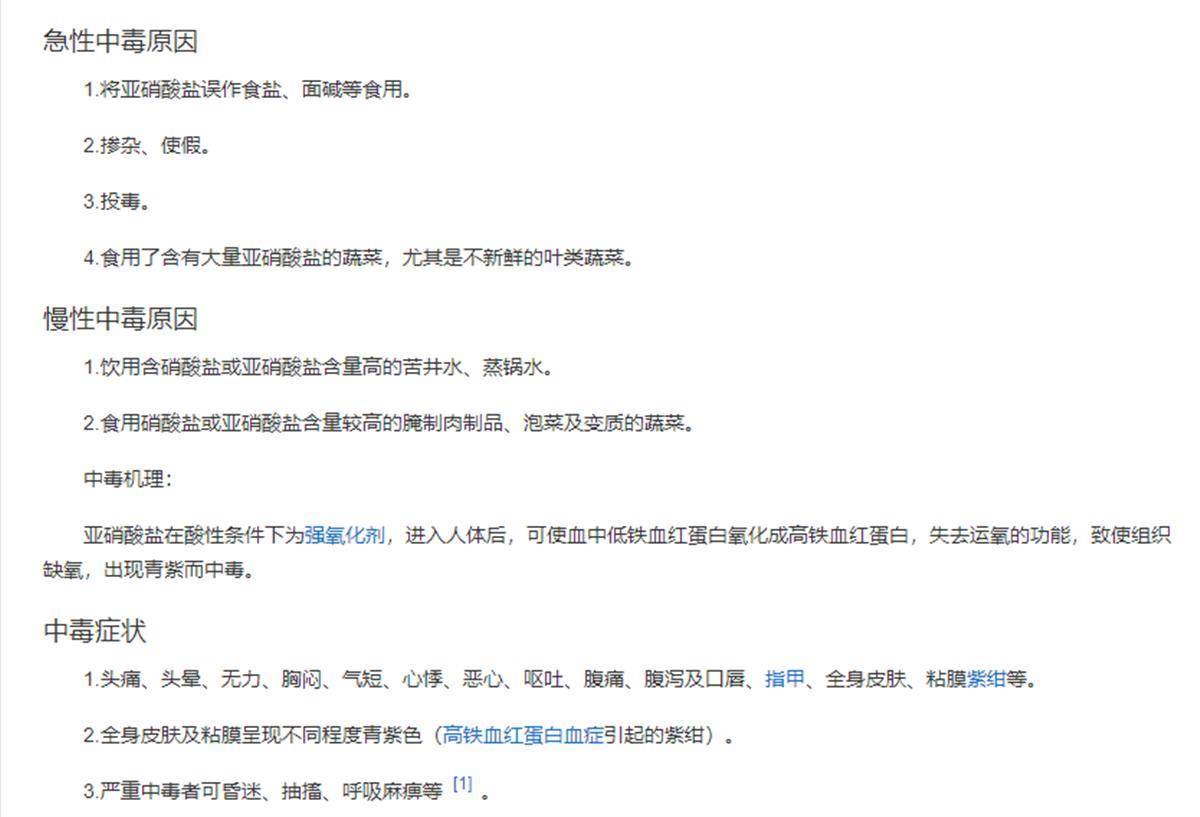 急性中毒原因

1.将亚硝酸盐误作食盐、面碱等食用。

2.掺杂、使假。

3.投毒。

4.食用了含有大量亚硝酸盐的蔬菜，尤其是不新鲜的叶类蔬菜。

慢性中毒原因

1.饮用含硝酸盐或亚硝酸盐含量高的苦井水、蒸锅水。

2.食用硝酸盐或亚硝酸盐含量较高的腌制肉制品、泡菜及变质的蔬菜。

中毒机理：

亚硝酸盐在酸性条件下为强氧化剂，进入人体后，可使血中低铁血红蛋白氧化成高铁血红蛋白，失去运氧的功能，致使组织缺氧，出现青紫而中毒。

中毒症状

1.头痛、头晕、无力、胸闷、气短、心悸、恶心、呕吐、腹痛、腹泻及口唇、指甲、全身皮肤、粘膜紫绀等。

2.全身皮肤及粘膜呈现不同程度青紫色（高铁血红蛋白血症引起的紫绀）。

3.严重中毒者可昏迷、抽搐、呼吸麻痹等 [1] 。